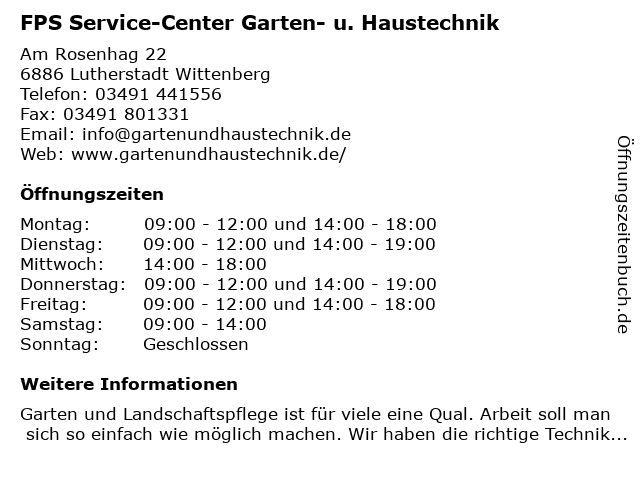 FPS Service-Center Garten- u. Haustechnik

Am Rosenhag 22
6886 Lutherstadt Wittenberg
Telefon: 03491 441556
Fax: 03491 801331
Email: info@gartenundhaustechnik.de
Web: www.gartenundhaustechnik.de/

Öffnungszeiten

| | |
|---|---|
| Montag: | 09:00 - 12:00 und 14:00 - 18:00 |
| Dienstag: | 09:00 - 12:00 und 14:00 - 19:00 |
| Mittwoch: | 14:00 - 18:00 |
| Donnerstag: | 09:00 - 12:00 und 14:00 - 19:00 |
| Freitag: | 09:00 - 12:00 und 14:00 - 18:00 |
| Samstag: | 09:00 - 14:00 |
| Sonntag: | Geschlossen |

Weitere Informationen

Garten und Landschaftspflege ist für viele eine Qual. Arbeit soll man sich so einfach wie möglich machen. Wir haben die richtige Technik...

Öffnungszeitenbuch.de